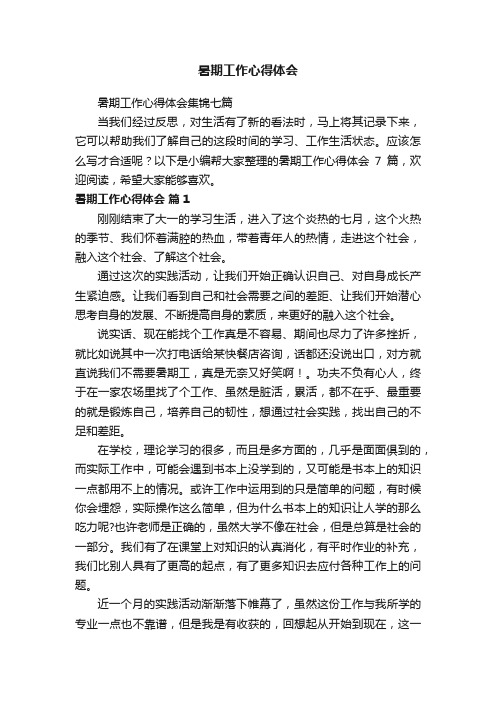 暑期工作心得体会

暑期工作心得体会集锦七篇

当我们经过反思，对生活有了新的看法时，马上将其记录下来，它可以帮助我们了解自己的这段时间的学习、工作生活状态。应该怎么写才合适呢？以下是小编帮大家整理的暑期工作心得体会 7 篇，欢迎阅读，希望大家能够喜欢。

暑期工作心得体会 篇 1

刚刚结束了大一的学习生活，进入了这个炎热的七月，这个火热的季节、我们怀着满腔的热血，带着青年人的热情，走进这个社会，融入这个社会、了解这个社会。

通过这次的实践活动，让我们开始正确认识自己、对自身成长产生紧迫感。让我们看到自己和社会需要之间的差距、让我们开始潜心思考自身的发展、不断提高自身的素质，来更好的融入这个社会。

说实话、现在能找个工作真是不容易、期间也尽力了许多挫折，就比如说其中一次打电话给某快餐店咨询，话都还没说出口，对方就直说我们不需要暑期工，真是无奈又好笑啊！。功夫不负有心人，终于在一家农场里找了个工作、虽然是脏活，累活，都不在乎、最重要的就是锻炼自己，培养自己的韧性，想通过社会实践，找出自己的不足和差距。

在学校，理论学习的很多，而且是多方面的，几乎是面面俱到的，而实际工作中，可能会遇到书本上没学到的，又可能是书本上的知识一点都用不上的情况。或许工作中运用到的只是简单的问题，有时候你会埋怨，实际操作这么简单，但为什么书本上的知识让人学的那么吃力呢?也许老师是正确的，虽然大学不像在社会，但是总算是社会的一部分。我们有了在课堂上对知识的认真消化，有平时作业的补充，我们比别人具有了更高的起点，有了更多知识去应付各种工作上的问题。

近一个月的实践活动渐渐落下帷幕了，虽然这份工作与我所学的专业一点也不靠谱，但是我是有收获的，回想起从开始到现在，这一